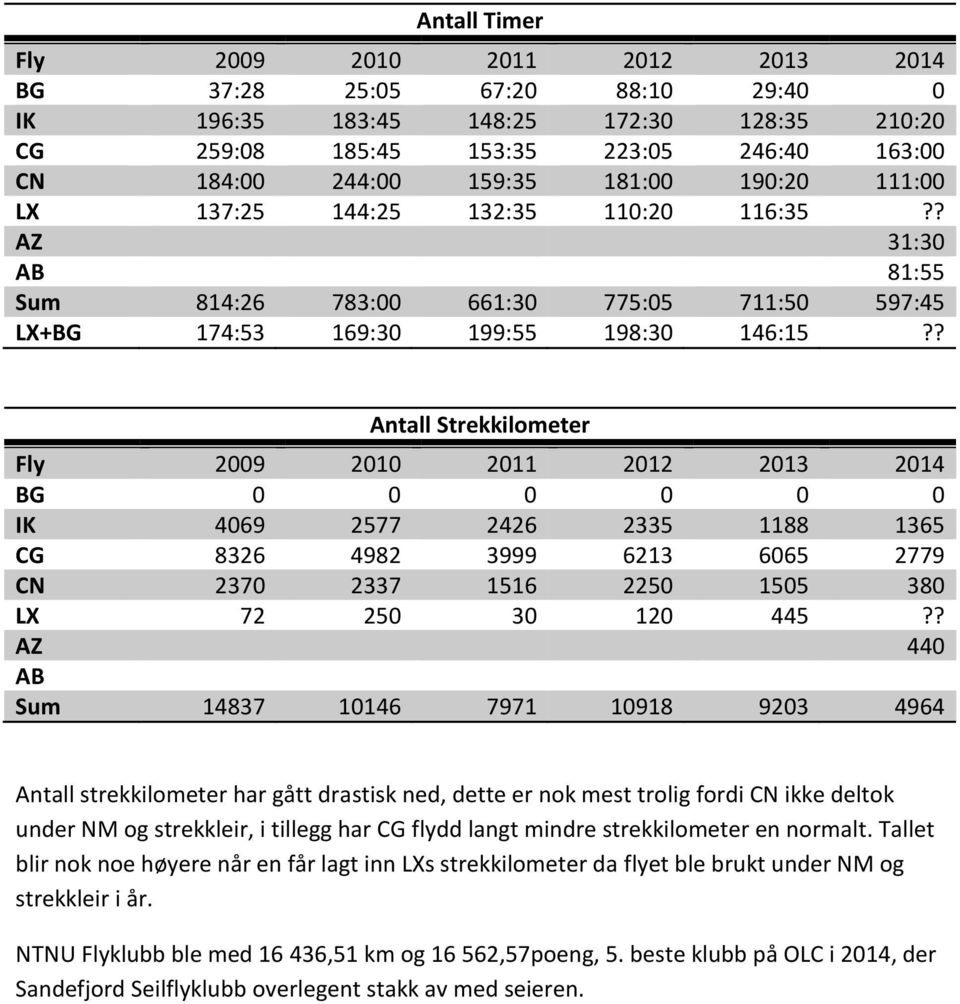 Antall Timer

| Fly | 2009 | 2010 | 2011 | 2012 | 2013 | 2014 |
|---|---|---|---|---|---|---|
| BG | 37:28 | 25:05 | 67:20 | 88:10 | 29:40 | 0 |
| IK | 196:35 | 183:45 | 148:25 | 172:30 | 128:35 | 210:20 |
| CG | 259:08 | 185:45 | 153:35 | 223:05 | 246:40 | 163:00 |
| CN | 184:00 | 244:00 | 159:35 | 181:00 | 190:20 | 111:00 |
| LX | 137:25 | 144:25 | 132:35 | 110:20 | 116:35 | ?? |
| AZ | | | | | | 31:30 |
| AB | | | | | | 81:55 |
| Sum | 814:26 | 783:00 | 661:30 | 775:05 | 711:50 | 597:45 |
| LX+BG | 174:53 | 169:30 | 199:55 | 198:30 | 146:15 | ?? |

Antall Strekkilometer

| Fly | 2009 | 2010 | 2011 | 2012 | 2013 | 2014 |
|---|---|---|---|---|---|---|
| BG | 0 | 0 | 0 | 0 | 0 | 0 |
| IK | 4069 | 2577 | 2426 | 2335 | 1188 | 1365 |
| CG | 8326 | 4982 | 3999 | 6213 | 6065 | 2779 |
| CN | 2370 | 2337 | 1516 | 2250 | 1505 | 380 |
| LX | 72 | 250 | 30 | 120 | 445 | ?? |
| AZ | | | | | | 440 |
| AB | | | | | | |
| Sum | 14837 | 10146 | 7971 | 10918 | 9203 | 4964 |

Antall strekkilometer har gått drastisk ned, dette er nok mest trolig fordi CN ikke deltok under NM og strekkleir, i tillegg har CG flydd langt mindre strekkilometer en normalt. Tallet blir nok noe høyere når en får lagt inn LXs strekkilometer da flyet ble brukt under NM og strekkleir i år.

NTNU Flyklubb ble med 16 436,51 km og 16 562,57poeng, 5. beste klubb på OLC i 2014, der Sandefjord Seilflyklubb overlegent stakk av med seieren.